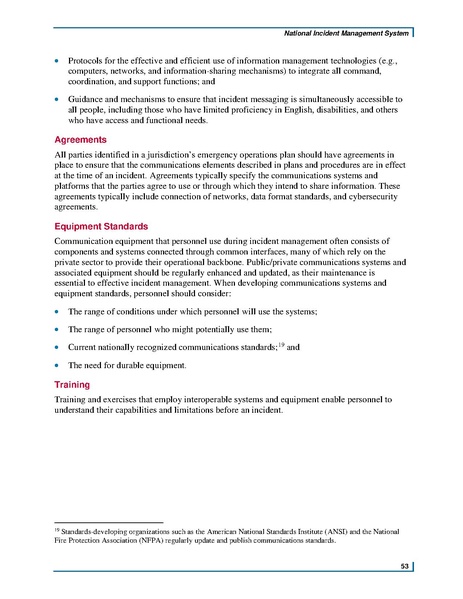 National Incident Management System

• Protocols for the effective and efficient use of information management technologies (e.g., computers, networks, and information-sharing mechanisms) to integrate all command, coordination, and support functions; and

• Guidance and mechanisms to ensure that incident messaging is simultaneously accessible to all people, including those who have limited proficiency in English, disabilities, and others who have access and functional needs.

Agreements

All parties identified in a jurisdiction's emergency operations plan should have agreements in place to ensure that the communications elements described in plans and procedures are in effect at the time of an incident. Agreements typically specify the communications systems and platforms that the parties agree to use or through which they intend to share information. These agreements typically include connection of networks, data format standards, and cybersecurity agreements.

Equipment Standards

Communication equipment that personnel use during incident management often consists of components and systems connected through common interfaces, many of which rely on the private sector to provide their operational backbone. Public/private communications systems and associated equipment should be regularly enhanced and updated, as their maintenance is essential to effective incident management. When developing communications systems and equipment standards, personnel should consider:

• The range of conditions under which personnel will use the systems;

• The range of personnel who might potentially use them;

• Current nationally recognized communications standards;$^{19}$ and

• The need for durable equipment.

Training

Training and exercises that employ interoperable systems and equipment enable personnel to understand their capabilities and limitations before an incident.

$^{19}$ Standards-developing organizations such as the American National Standards Institute (ANSI) and the National Fire Protection Association (NFPA) regularly update and publish communications standards.

53